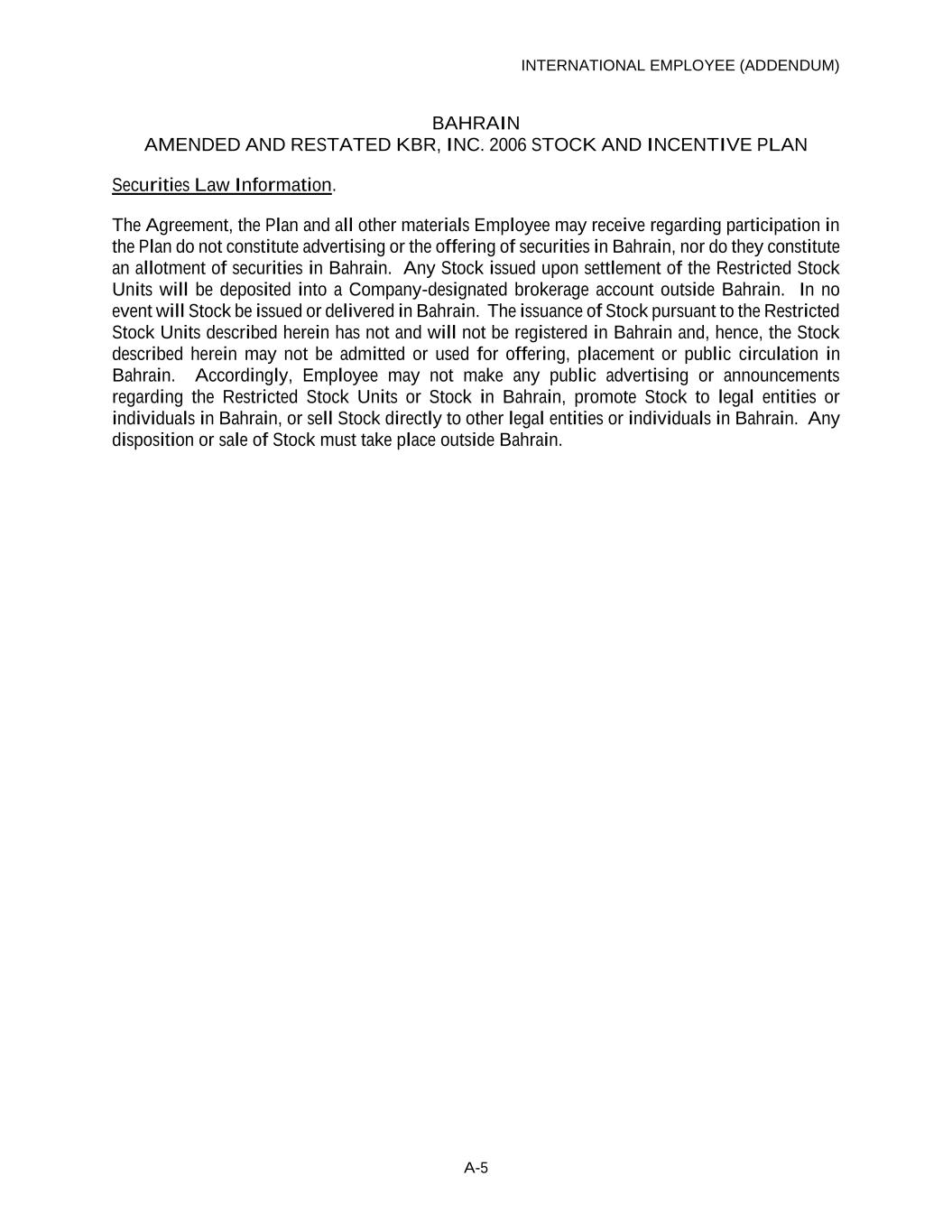 INTERNATIONAL EMPLOYEE (ADDENDUM)

BAHRAIN
AMENDED AND RESTATED KBR, INC. 2006 STOCK AND INCENTIVE PLAN

Securities Law Information.

The Agreement, the Plan and all other materials Employee may receive regarding participation in the Plan do not constitute advertising or the offering of securities in Bahrain, nor do they constitute an allotment of securities in Bahrain. Any Stock issued upon settlement of the Restricted Stock Units will be deposited into a Company-designated brokerage account outside Bahrain. In no event will Stock be issued or delivered in Bahrain. The issuance of Stock pursuant to the Restricted Stock Units described herein has not and will not be registered in Bahrain and, hence, the Stock described herein may not be admitted or used for offering, placement or public circulation in Bahrain. Accordingly, Employee may not make any public advertising or announcements regarding the Restricted Stock Units or Stock in Bahrain, promote Stock to legal entities or individuals in Bahrain, or sell Stock directly to other legal entities or individuals in Bahrain. Any disposition or sale of Stock must take place outside Bahrain.

A-5